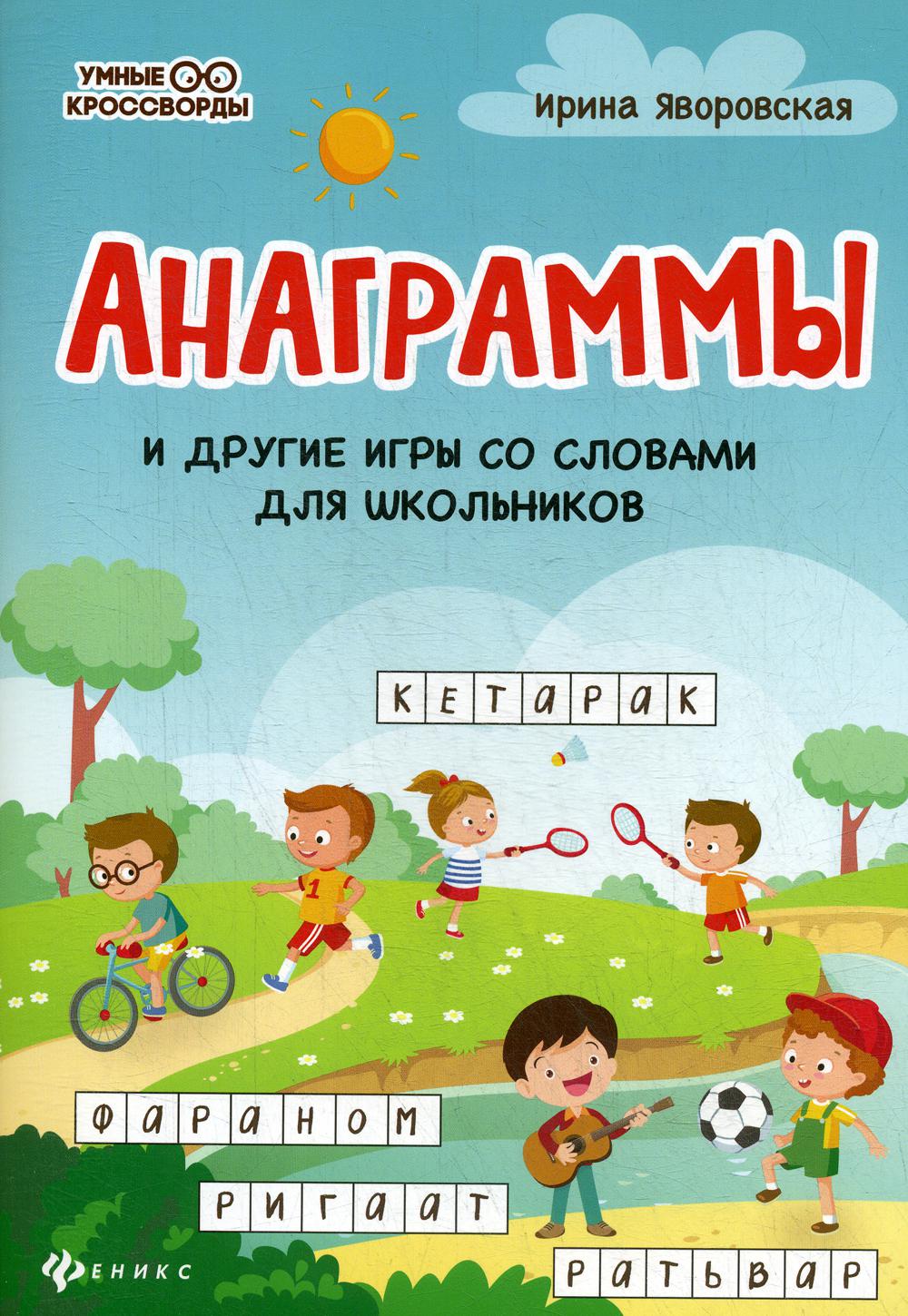 УМНЫЕ КРОССВОРДЫ

Ирина Яворовская

АНАГРАММЫ

И ДРУГИЕ ИГРЫ СО СЛОВАМИ ДЛЯ ШКОЛЬНИКОВ

КЕТАРАК

1

ФАРАНОМ

РИГААТ

РАТЬВАР

ФЕНИКС